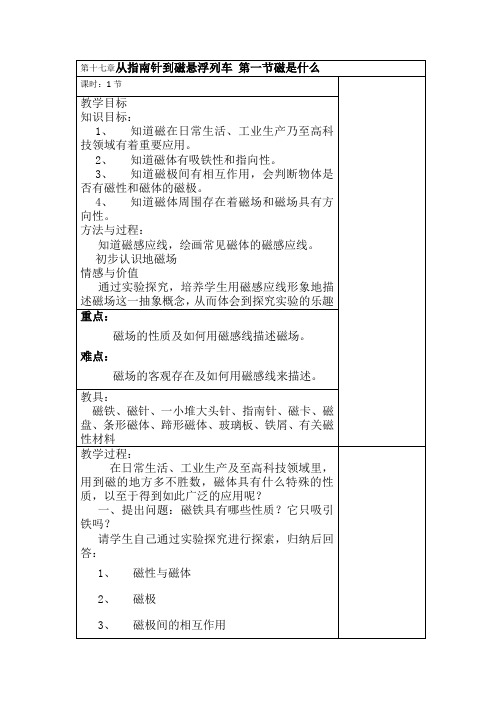 第十七章从指南针到磁悬浮列车 第一节磁是什么

课时：1 节

教学目标
知识目标：
1、 知道磁在日常生活、工业生产乃至高科技领域有着重要应用。
2、 知道磁体有吸铁性和指向性。
3、 知道磁极间有相互作用，会判断物体是否有磁性和磁体的磁极。
4、 知道磁体周围存在着磁场和磁场具有方向性。
方法与过程：
知道磁感应线，绘画常见磁体的磁感应线。
初步认识地磁场
情感与价值
通过实验探究，培养学生用磁感应线形象地描述磁场这一抽象概念，从而体会到探究实验的乐趣

重点：
磁场的性质及如何用磁感线描述磁场。
难点：
磁场的客观存在及如何用磁感线来描述。

教具：
磁铁、磁针、一小堆大头针、指南针、磁卡、磁盘、条形磁体、蹄形磁体、玻璃板、铁屑、有关磁性材料

教学过程：
在日常生活、工业生产及至高科技领域里，用到磁的地方多不胜数，磁体具有什么特殊的性质，以至于得到如此广泛的应用呢？
一、提出问题：磁铁具有哪些性质？它只吸引铁吗？
请学生自己通过实验探究进行探索，归纳后回答：
1、 磁性与磁体
2、 磁极
3、 磁极间的相互作用